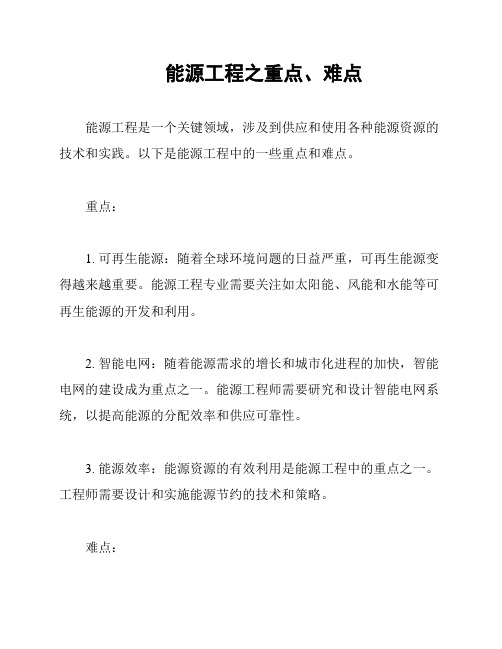 能源工程之重点、难点

能源工程是一个关键领域，涉及到供应和使用各种能源资源的技术和实践。以下是能源工程中的一些重点和难点。

重点：

1. 可再生能源：随着全球环境问题的日益严重，可再生能源变得越来越重要。能源工程专业需要关注如太阳能、风能和水能等可再生能源的开发和利用。

2. 智能电网：随着能源需求的增长和城市化进程的加快，智能电网的建设成为重点之一。能源工程师需要研究和设计智能电网系统，以提高能源的分配效率和供应可靠性。

3. 能源效率：能源资源的有效利用是能源工程中的重点之一。工程师需要设计和实施能源节约的技术和策略。

难点：